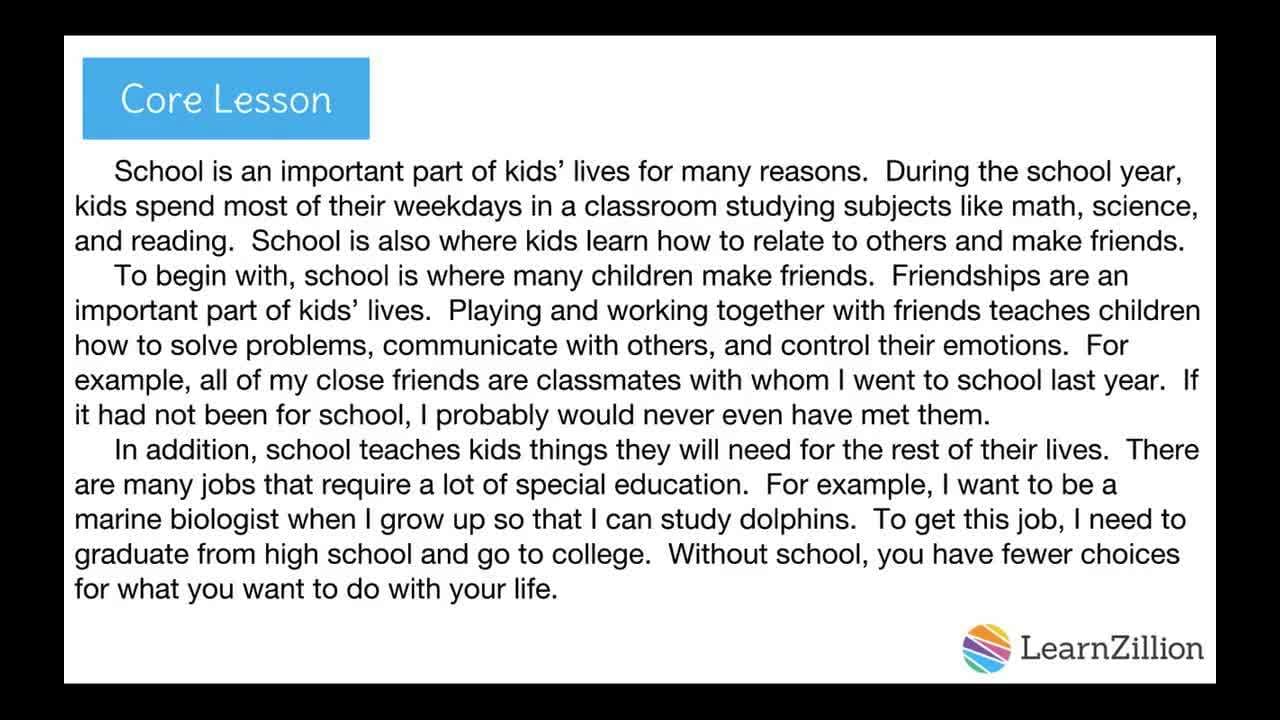 Core Lesson

School is an important part of kids' lives for many reasons. During the school year, kids spend most of their weekdays in a classroom studying subjects like math, science, and reading. School is also where kids learn how to relate to others and make friends.

To begin with, school is where many children make friends. Friendships are an important part of kids' lives. Playing and working together with friends teaches children how to solve problems, communicate with others, and control their emotions. For example, all of my close friends are classmates with whom I went to school last year. If it had not been for school, I probably would never even have met them.

In addition, school teaches kids things they will need for the rest of their lives. There are many jobs that require a lot of special education. For example, I want to be a marine biologist when I grow up so that I can study dolphins. To get this job, I need to graduate from high school and go to college. Without school, you have fewer choices for what you want to do with your life.

LearnZillion